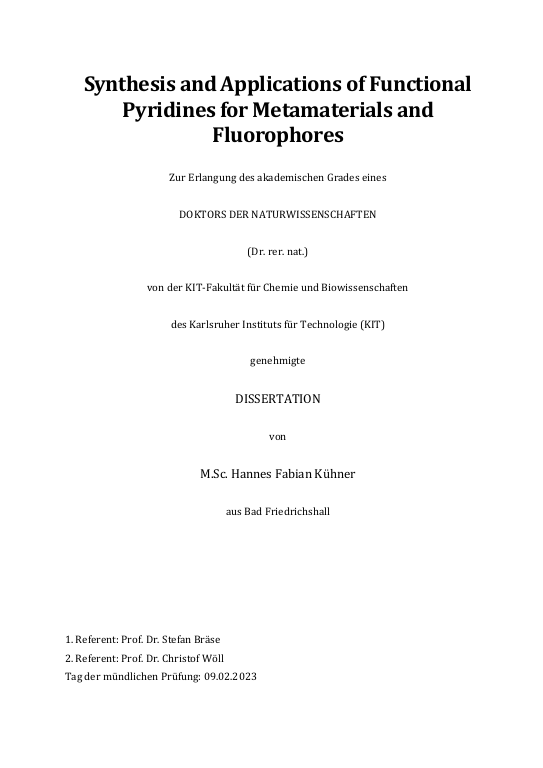 Synthesis and Applications of Functional Pyridines for Metamaterials and Fluorophores

Zur Erlangung des akademischen Grades eines

DOKTORS DER NATURWISSENSCHAFTEN

(Dr. rer. nat.)

von der KIT-Fakultät für Chemie und Biowissenschaften

des Karlsruher Instituts für Technologie (KIT)

genehmigte

DISSERTATION

von

M.Sc. Hannes Fabian Kühner

aus Bad Friedrichshall

1. Referent: Prof. Dr. Stefan Bräse
2. Referent: Prof. Dr. Christof Wöll
Tag der mündlichen Prüfung: 09.02.2023